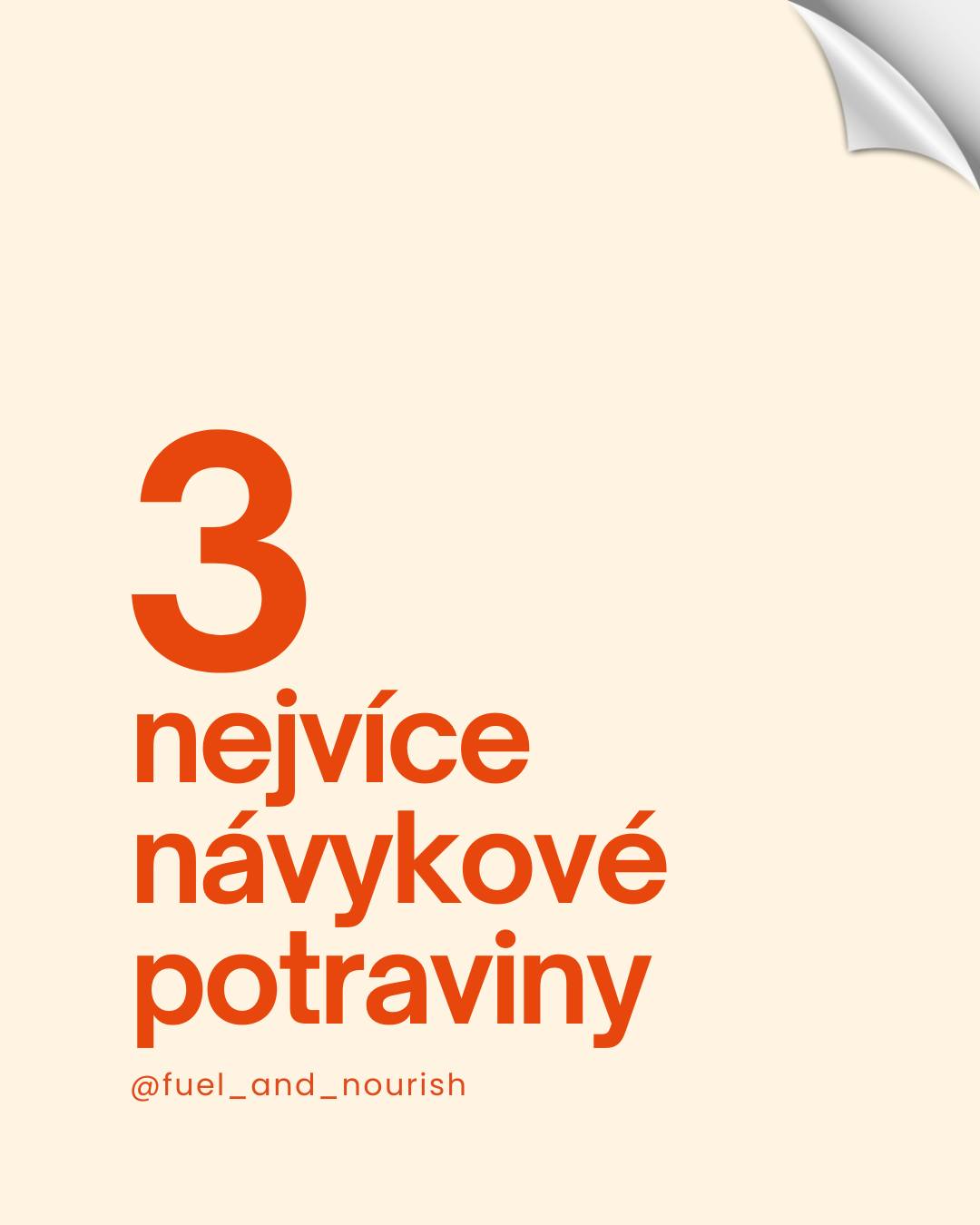 3
nejvíce
návykové
potraviny

@fuel_and_nourish